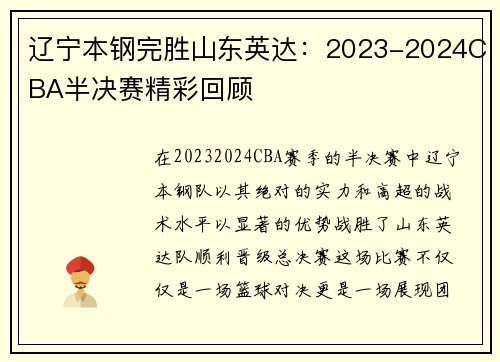 辽宁本钢完胜山东英达：2023-2024CBA半决赛精彩回顾

在20232024CBA赛季的半决赛中辽宁本钢队以其绝对的实力和高超的战术水平以显著的优势战胜了山东英达队顺利晋级总决赛这场比赛不仅仅是一场篮球对决更是一场展现团